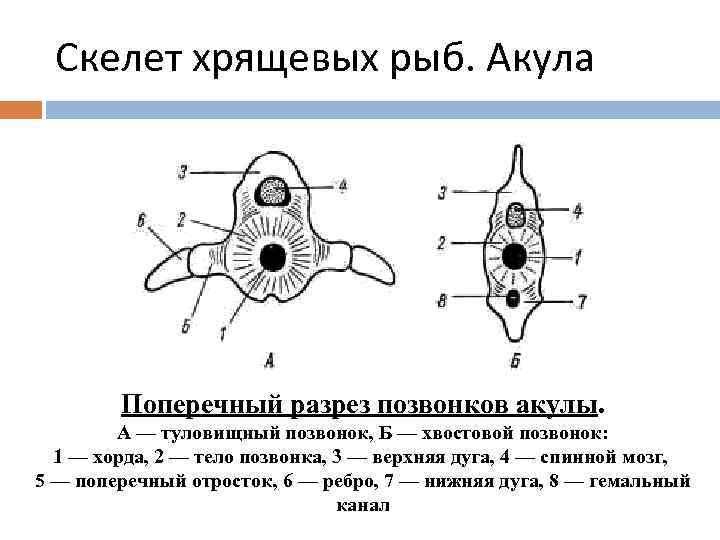 Скелет хрящевых рыб. Акула

3
4
6
2
5
1
А

3
4
2
1
8
7
Б

Поперечный разрез позвонков акулы.
А — туловищный позвонок, Б — хвостовой позвонок:
1 — хорда, 2 — тело позвонка, 3 — верхняя дуга, 4 — спинной мозг,
5 — поперечный отросток, 6 — ребро, 7 — нижняя дуга, 8 — гемальный канал